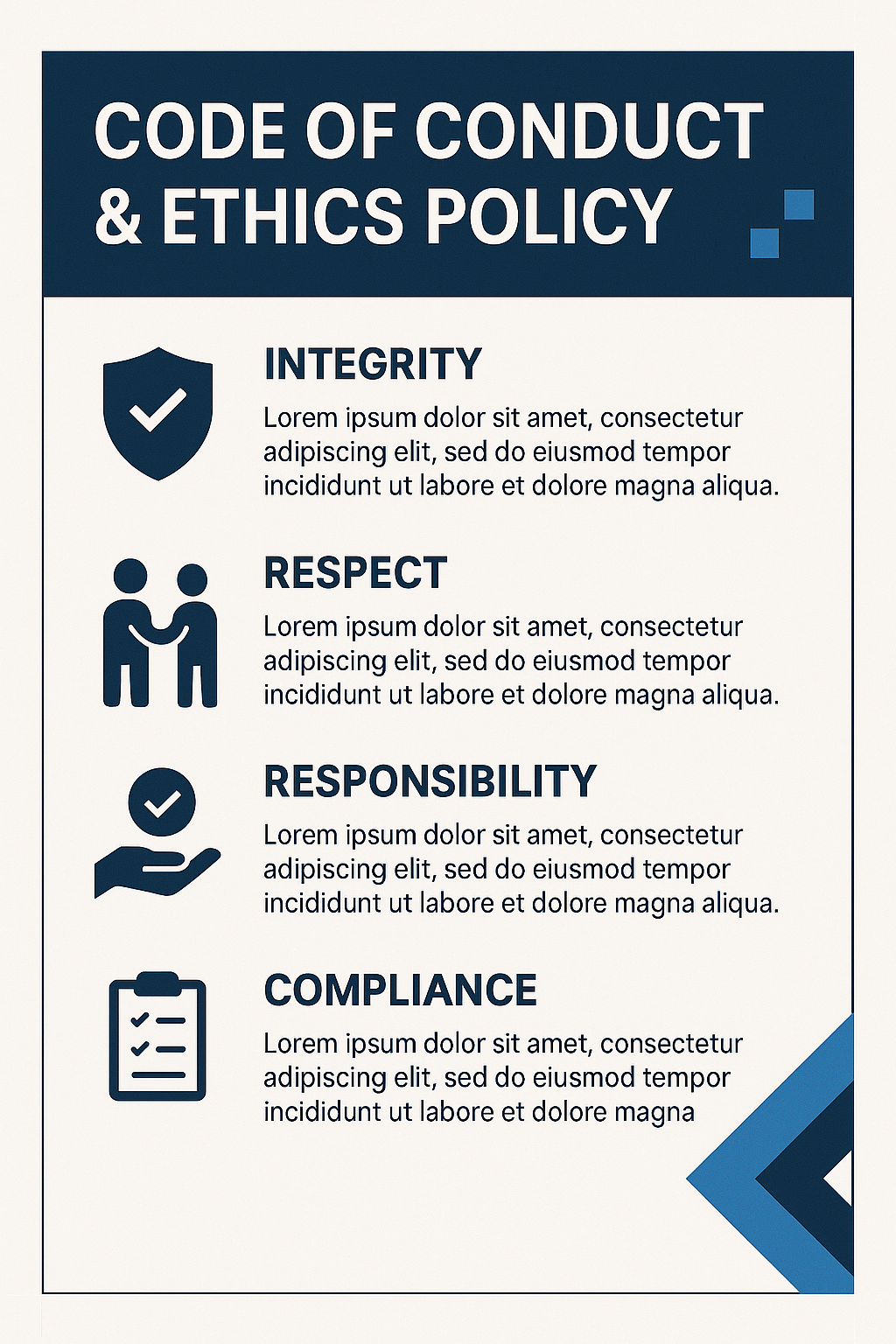 CODE OF CONDUCT & ETHICS POLICY

INTEGRITY

Lorem ipsum dolor sit amet, consectetur adipiscing elit, sed do eiusmod tempor incididunt ut labore et dolore magna aliqua.

RESPECT

Lorem ipsum dolor sit amet, consectetur adipiscing elit, sed do eiusmod tempor incididunt ut labore et dolore magna aliqua.

RESPONSIBILITY

Lorem ipsum dolor sit amet, consectetur adipiscing elit, sed do eiusmod tempor incididunt ut labore et dolore magna aliqua.

COMPLIANCE

Lorem ipsum dolor sit amet, consectetur adipiscing elit, sed do eiusmod tempor incididunt ut labore et dolore magna